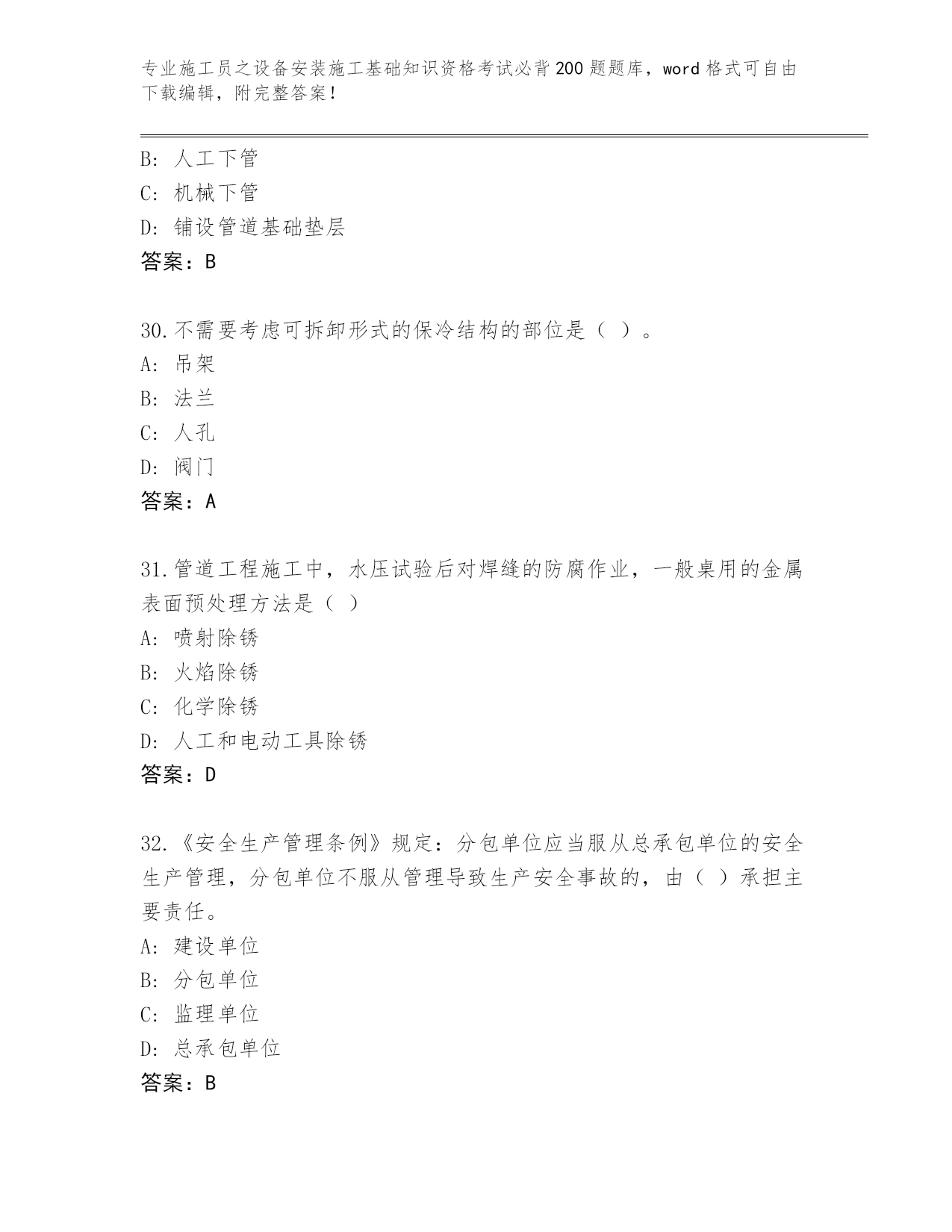 专业施工员之设备安装施工基础知识资格考试必背200题题库，word格式可自由下载编辑，附完整答案！

B：人工下管
C：机械下管
D：铺设管道基础垫层
答案：B

30.不需要考虑可拆卸形式的保冷结构的部位是（ ）。
A：吊架
B：法兰
C：人孔
D：阀门
答案：A

31.管道工程施工中，水压试验后对焊缝的防腐作业，一般桌用的金属表面预处理方法是（ ）
A：喷射除锈
B：火焰除锈
C：化学除锈
D：人工和电动工具除锈
答案：D

32.《安全生产管理条例》规定：分包单位应当服从总承包单位的安全生产管理，分包单位不服从管理导致生产安全事故的，由（ ）承担主要责任。
A：建设单位
B：分包单位
C：监理单位
D：总承包单位
答案：B